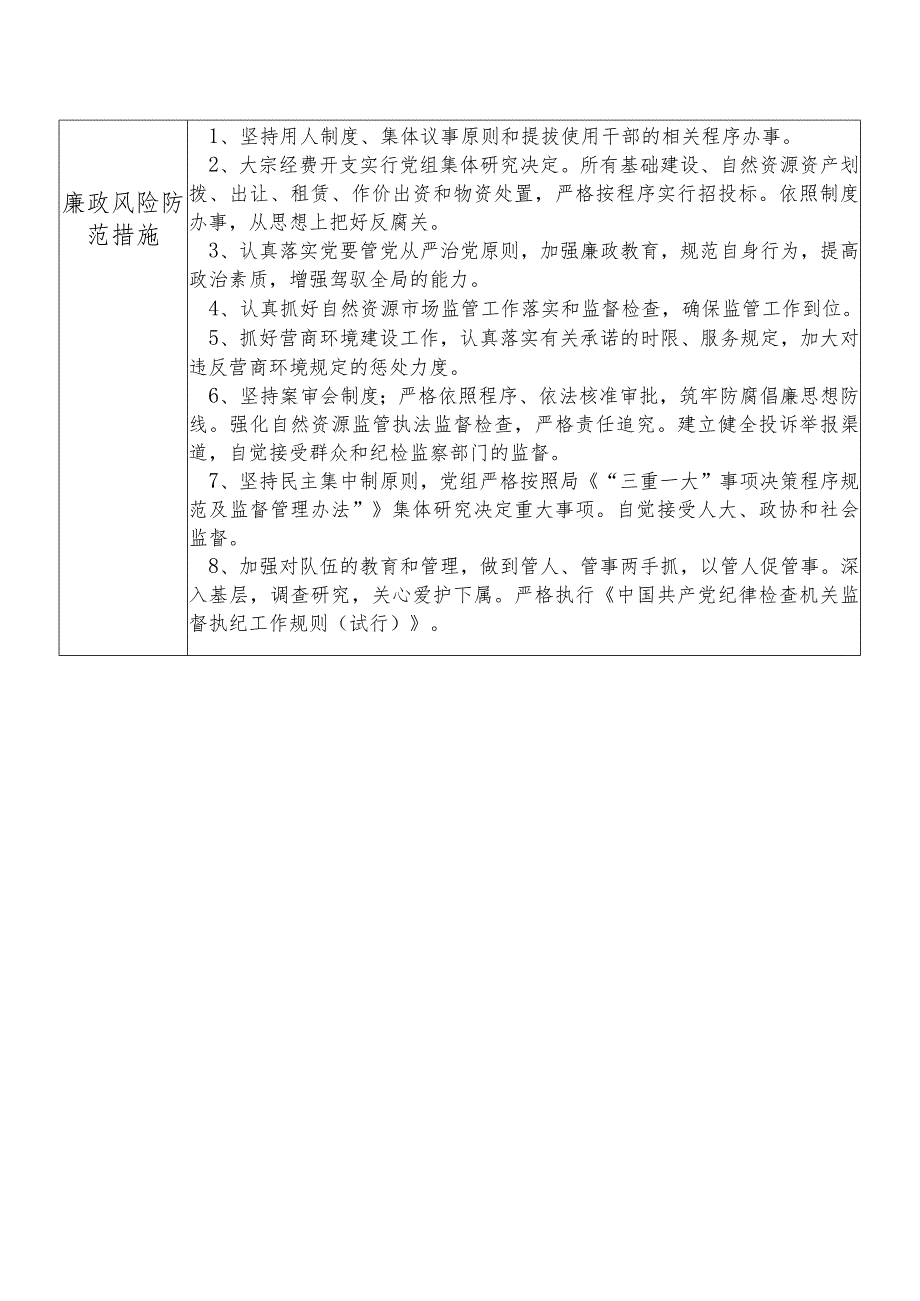 | 廉政风险防范措施 | 1、坚持用人制度、集体议事原则和提拔使用干部的相关程序办事。<br>2、大宗经费开支实行党组集体研究决定。所有基础建设、自然资源资产划拨、出让、租赁、作价出资和物资处置，严格按程序实行招投标。依照制度办事，从思想上把好反腐关。<br>3、认真落实党要管党从严治党原则，加强廉政教育，规范自身行为，提高政治素质，增强驾驭全局的能力。<br>4、认真抓好自然资源市场监管工作落实和监督检查，确保监管工作到位。<br>5、抓好营商环境建设工作，认真落实有关承诺的时限、服务规定，加大对违反营商环境规定的惩处力度。<br>6、坚持案审会制度；严格依照程序、依法核准审批，筑牢防腐倡廉思想防线。强化自然资源监管执法监督检查，严格责任追究。建立健全投诉举报渠道，自觉接受群众和纪检监察部门的监督。<br>7、坚持民主集中制原则，党组严格按照局《“三重一大”事项决策程序规范及监督管理办法”》集体研究决定重大事项。自觉接受人大、政协和社会监督。<br>8、加强对队伍的教育和管理，做到管人、管事两手抓，以管人促管事。深入基层，调查研究，关心爱护下属。严格执行《中国共产党纪律检查机关监督执纪工作规则（试行）》。 |
|---|---|